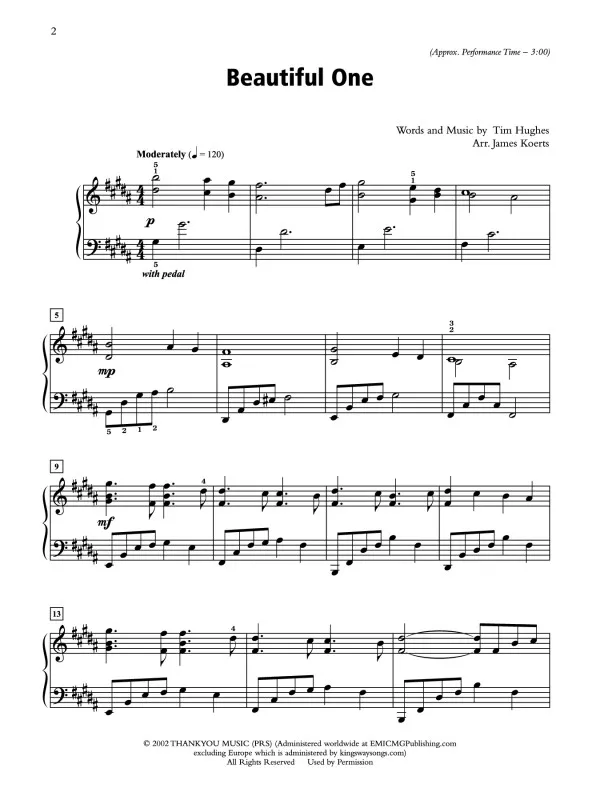 2

(Approx. Performance Time – 3:00)

Beautiful One

Words and Music by Tim Hughes
Arr. James Koerts

Moderately (♩ = 120)

5
1

5
1

p

5
with pedal

5

mp

3
2

5 2 1 2

9

4

mf

13

4

© 2002 THANKYOU MUSIC (PRS) (Administered worldwide at EMICMGPublishing.com excluding Europe which is administered by kingswaysongs.com)
All Rights Reserved Used by Permission